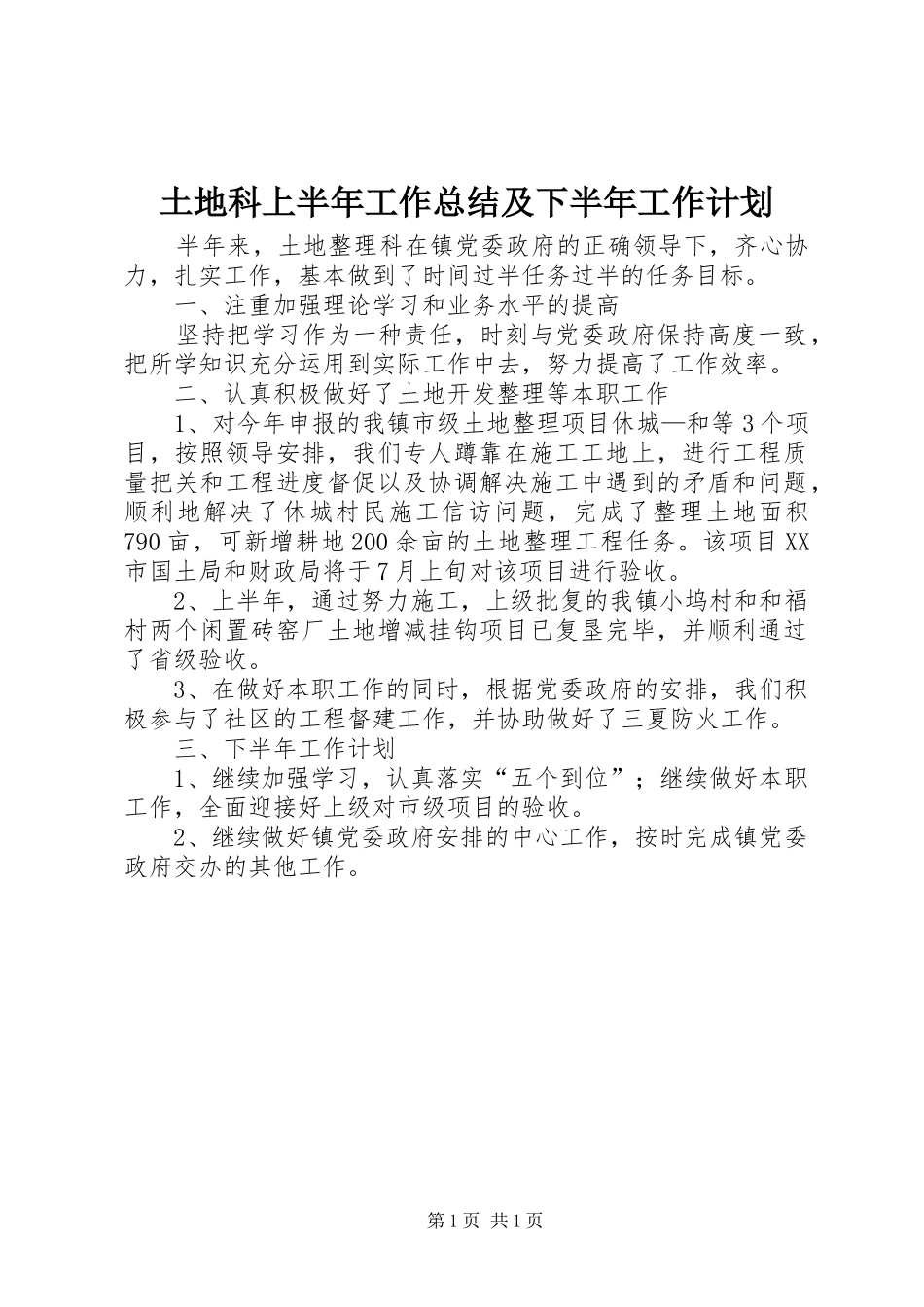 土地科上半年工作总结及下半年工作计划

半年来，土地整理科在镇党委政府的正确领导下，齐心协力，扎实工作，基本做到了时间过半任务过半的任务目标。

一、注重加强理论学习和业务水平的提高

坚持把学习作为一种责任，时刻与党委政府保持高度一致，把所学知识充分运用到实际工作中去，努力提高了工作效率。

二、认真积极做好了土地开发整理等本职工作

1、对今年申报的我镇市级土地整理项目休城—和等3个项目，按照领导安排，我们专人蹲靠在施工工地上，进行工程质量把关和工程进度督促以及协调解决施工中遇到的矛盾和问题，顺利地解决了休城村民施工信访问题，完成了整理土地面积790亩，可新增耕地200余亩的土地整理工程任务。该项目XX市国土局和财政局将于7月上旬对该项目进行验收。

2、上半年，通过努力施工，上级批复的我镇小坞村和和福村两个闲置砖窑厂土地增减挂钩项目已复垦完毕，并顺利通过了省级验收。

3、在做好本职工作的同时，根据党委政府的安排，我们积极参与了社区的工程督建工作，并协助做好了三夏防火工作。

三、下半年工作计划

1、继续加强学习，认真落实“五个到位”；继续做好本职工作，全面迎接好上级对市级项目的验收。

2、继续做好镇党委政府安排的中心工作，按时完成镇党委政府交办的其他工作。

第1页 共1页